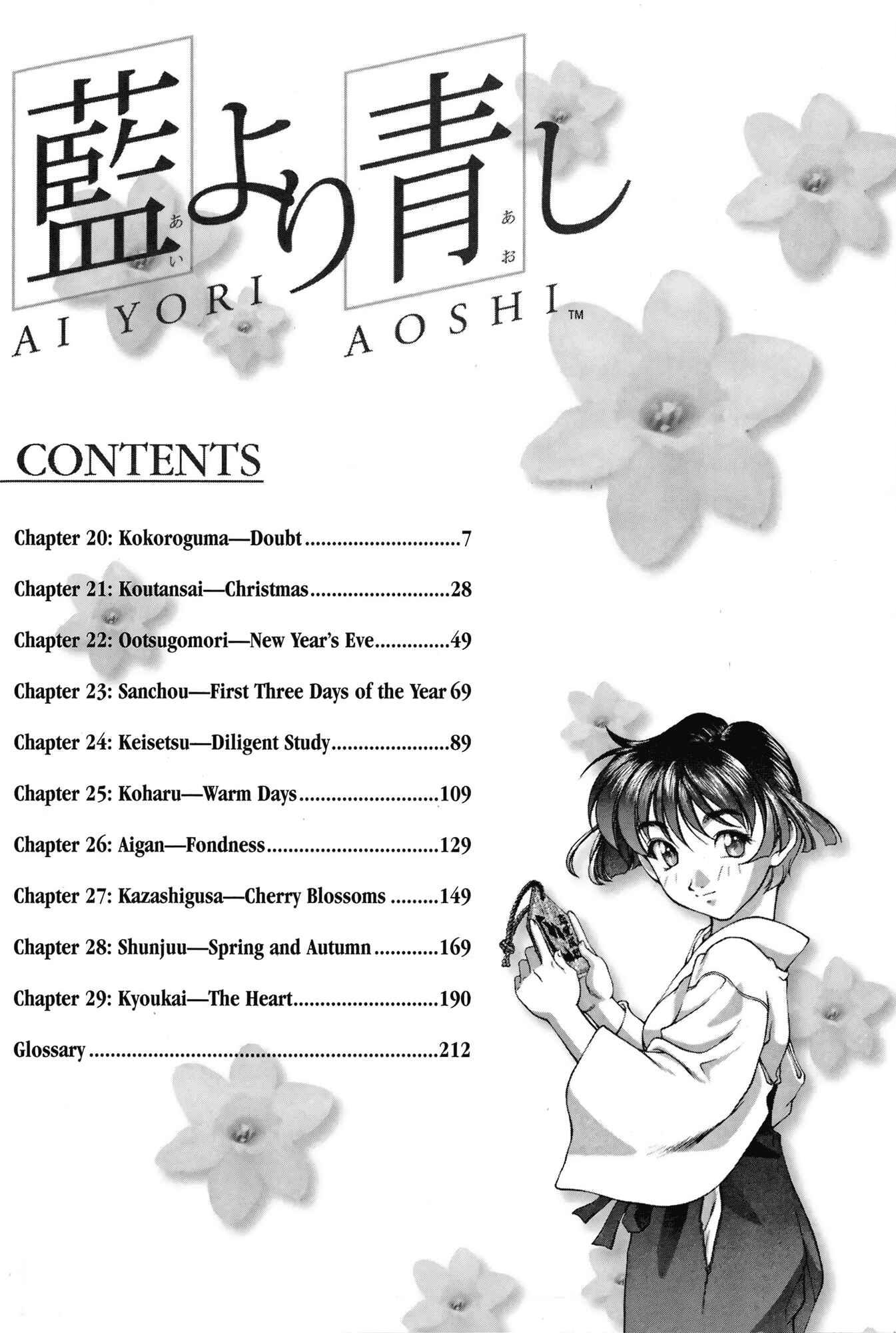 藍より青し

あい

あお

AI YORI AOSHI™

CONTENTS

Chapter 20: Kokoroguma—Doubt 7

Chapter 21: Koutansai—Christmas 28

Chapter 22: Ootsugomori—New Year's Eve 49

Chapter 23: Sanchou—First Three Days of the Year 69

Chapter 24: Keisetsu—Diligent Study 89

Chapter 25: Koharu—Warm Days 109

Chapter 26: Aigan—Fondness 129

Chapter 27: Kazashigusa—Cherry Blossoms 149

Chapter 28: Shunjuu—Spring and Autumn 169

Chapter 29: Kyoukai—The Heart 190

Glossary 212